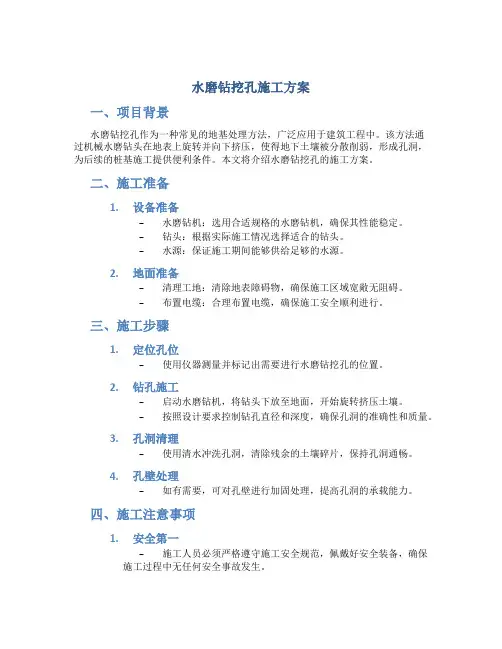 水磨钻挖孔施工方案

一、项目背景

水磨钻挖孔作为一种常见的地基处理方法，广泛应用于建筑工程中。该方法通过机械水磨钻头在地表上旋转并向下挤压，使得地下土壤被分散削弱，形成孔洞，为后续的桩基施工提供便利条件。本文将介绍水磨钻挖孔的施工方案。

二、施工准备

1. 设备准备

– 水磨钻机：选用合适规格的水磨钻机，确保其性能稳定。

– 钻头：根据实际施工情况选择适合的钻头。

– 水源：保证施工期间能够供给足够的水源。

2. 地面准备

– 清理工地：清除地表障碍物，确保施工区域宽敞无阻碍。

– 布置电缆：合理布置电缆，确保施工安全顺利进行。

三、施工步骤

1. 定位孔位

– 使用仪器测量并标记出需要进行水磨钻挖孔的位置。

2. 钻孔施工

– 启动水磨钻机，将钻头下放至地面，开始旋转挤压土壤。

– 按照设计要求控制钻孔直径和深度，确保孔洞的准确性和质量。

3. 孔洞清理

– 使用清水冲洗孔洞，清除残余的土壤碎片，保持孔洞通畅。

4. 孔壁处理

– 如有需要，可对孔壁进行加固处理，提高孔洞的承载能力。

四、施工注意事项

1. 安全第一

– 施工人员必须严格遵守施工安全规范，佩戴好安全装备，确保施工过程中无任何安全事故发生。